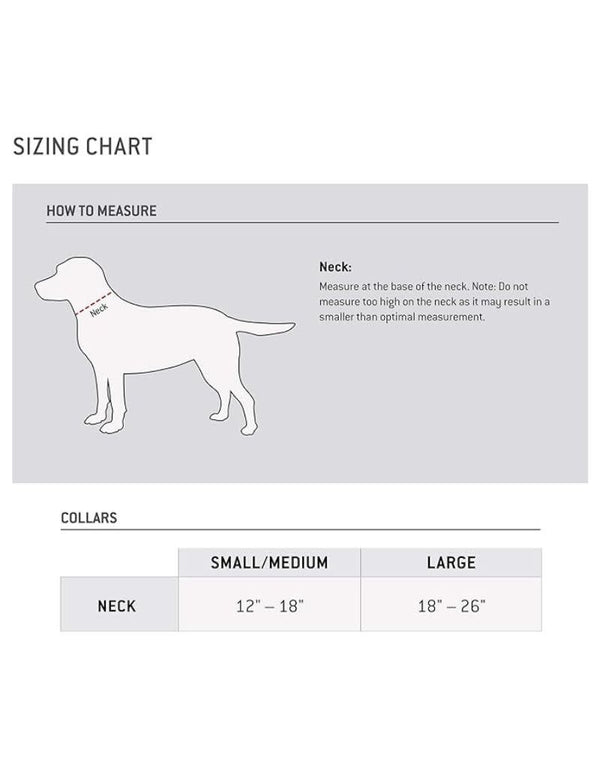 SIZING CHART

HOW TO MEASURE

Neck

Neck:
Measure at the base of the neck. Note: Do not measure too high on the neck as it may result in a smaller than optimal measurement.

COLLARS

| | SMALL/MEDIUM | LARGE |
|---|---|---|
| NECK | 12" – 18" | 18" – 26" |